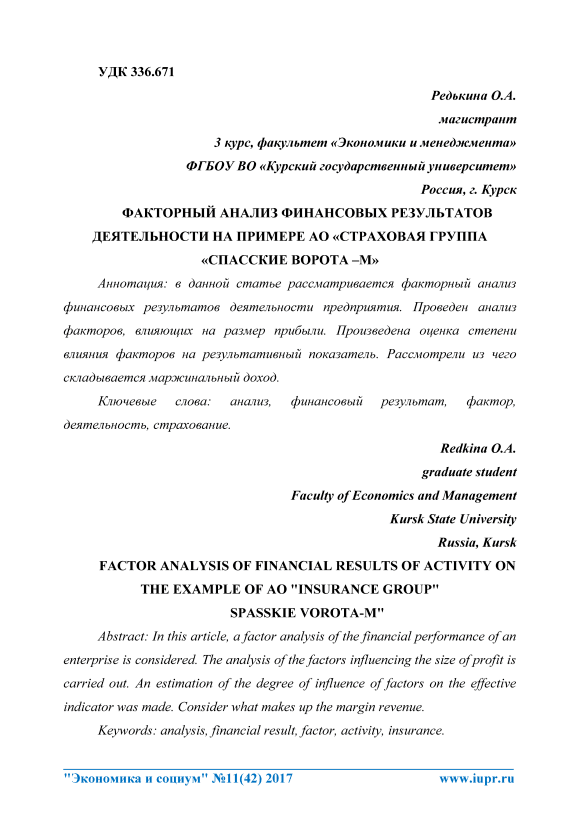 УДК 336.671

Редькина О.А.
магистрант
3 курс, факультет «Экономики и менеджмента»
ФГБОУ ВО «Курский государственный университет»
Россия, г. Курск

ФАКТОРНЫЙ АНАЛИЗ ФИНАНСОВЫХ РЕЗУЛЬТАТОВ ДЕЯТЕЛЬНОСТИ НА ПРИМЕРЕ АО «СТРАХОВАЯ ГРУППА «СПАССКИЕ ВОРОТА –М»

Аннотация: в данной статье рассматривается факторный анализ финансовых результатов деятельности предприятия. Проведен анализ факторов, влияющих на размер прибыли. Произведена оценка степени влияния факторов на результативный показатель. Рассмотрели из чего складывается маржинальный доход.

Ключевые слова: анализ, финансовый результат, фактор, деятельность, страхование.

Redkina O.A.
graduate student
Faculty of Economics and Management
Kursk State University
Russia, Kursk

FACTOR ANALYSIS OF FINANCIAL RESULTS OF ACTIVITY ON THE EXAMPLE OF AO "INSURANCE GROUP" SPASSKIE VOROTA-M"

Abstract: In this article, a factor analysis of the financial performance of an enterprise is considered. The analysis of the factors influencing the size of profit is carried out. An estimation of the degree of influence of factors on the effective indicator was made. Consider what makes up the margin revenue.

Keywords: analysis, financial result, factor, activity, insurance.

"Экономика и социум" №11(42) 2017 www.iupr.ru